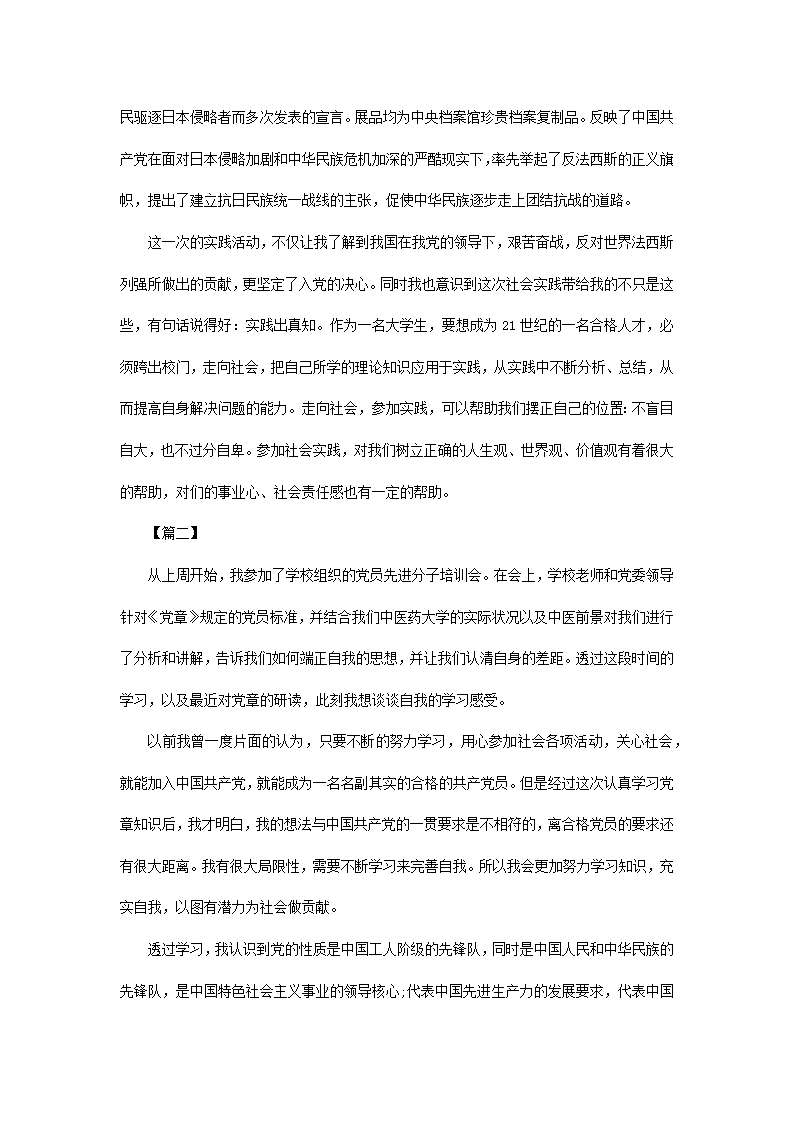 民驱逐日本侵略者而多次发表的宣言。展品均为中央档案馆珍贵档案复制品。反映了中国共产党在面对日本侵略加剧和中华民族危机加深的严酷现实下，率先举起了反法西斯的正义旗帜，提出了建立抗日民族统一战线的主张，促使中华民族逐步走上团结抗战的道路。

这一次的实践活动，不仅让我了解到我国在我党的领导下，艰苦奋战，反对世界法西斯列强所做出的贡献，更坚定了入党的决心。同时我也意识到这次社会实践带给我的不只是这些，有句话说得好：实践出真知。作为一名大学生，要想成为21世纪的一名合格人才，必须跨出校门，走向社会，把自己所学的理论知识应用于实践，从实践中不断分析、总结，从而提高自身解决问题的能力。走向社会，参加实践，可以帮助我们摆正自己的位置：不盲目自大，也不过分自卑。参加社会实践，对我们树立正确的人生观、世界观、价值观有着很大的帮助，对们的事业心、社会责任感也有一定的帮助。

【篇二】

从上周开始，我参加了学校组织的党员先进分子培训会。在会上，学校老师和党委领导针对《党章》规定的党员标准，并结合我们中医药大学的实际状况以及中医前景对我们进行了分析和讲解，告诉我们如何端正自我的思想，并让我们认清自身的差距。透过这段时间的学习，以及最近对党章的研读，此刻我想谈谈自我的学习感受。

以前我曾一度片面的认为，只要不断的努力学习，用心参加社会各项活动，关心社会，就能加入中国共产党，就能成为一名名副其实的合格的共产党员。但是经过这次认真学习党章知识后，我才明白，我的想法与中国共产党的一贯要求是不相符的，离合格党员的要求还有很大距离。我有很大局限性，需要不断学习来完善自我。所以我会更加努力学习知识，充实自我，以图有潜力为社会做贡献。

透过学习，我认识到党的性质是中国工人阶级的先锋队，同时是中国人民和中华民族的先锋队，是中国特色社会主义事业的领导核心;代表中国先进生产力的发展要求，代表中国